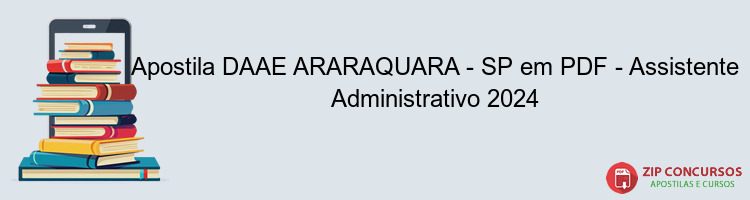 Apostila DAAE ARARAQUARA - SP em PDF - Assistente Administrativo 2024

PDF

ZIP CONCURSOS
APOSTILAS E CURSOS